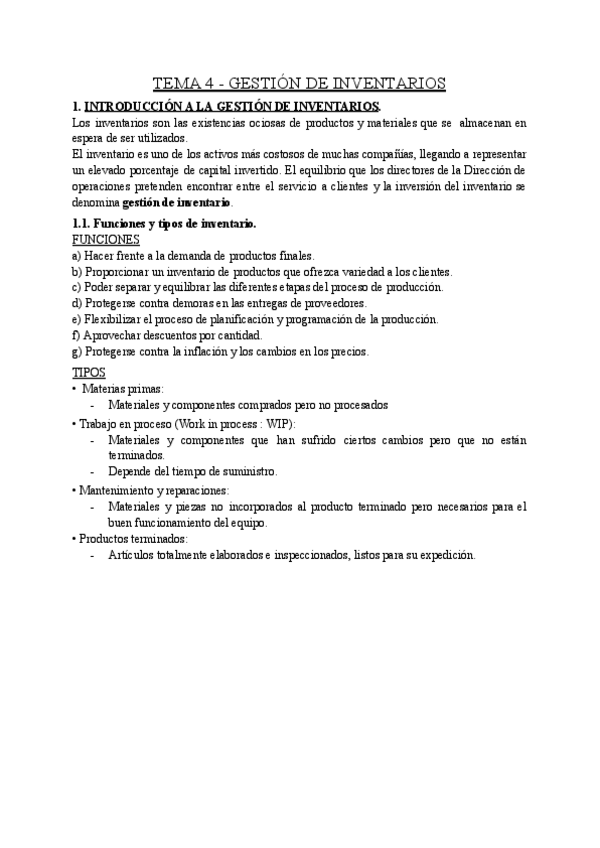 TEMA 4 - GESTIÓN DE INVENTARIOS

1. INTRODUCCIÓN A LA GESTIÓN DE INVENTARIOS.
Los inventarios son las existencias ociosas de productos y materiales que se almacenan en espera de ser utilizados.
El inventario es uno de los activos más costosos de muchas compañías, llegando a representar un elevado porcentaje de capital invertido. El equilibrio que los directores de la Dirección de operaciones pretenden encontrar entre el servicio a clientes y la inversión del inventario se denomina gestión de inventario.

1.1. Funciones y tipos de inventario.
FUNCIONES
a) Hacer frente a la demanda de productos finales.
b) Proporcionar un inventario de productos que ofrezca variedad a los clientes.
c) Poder separar y equilibrar las diferentes etapas del proceso de producción.
d) Protegerse contra demoras en las entregas de proveedores.
e) Flexibilizar el proceso de planificación y programación de la producción.
f) Aprovechar descuentos por cantidad.
g) Protegerse contra la inflación y los cambios en los precios.

TIPOS
• Materias primas:
- Materiales y componentes comprados pero no procesados
• Trabajo en proceso (Work in process : WIP):
- Materiales y componentes que han sufrido ciertos cambios pero que no están terminados.
- Depende del tiempo de suministro.
• Mantenimiento y reparaciones:
- Materiales y piezas no incorporados al producto terminado pero necesarios para el buen funcionamiento del equipo.
• Productos terminados:
- Artículos totalmente elaborados e inspeccionados, listos para su expedición.